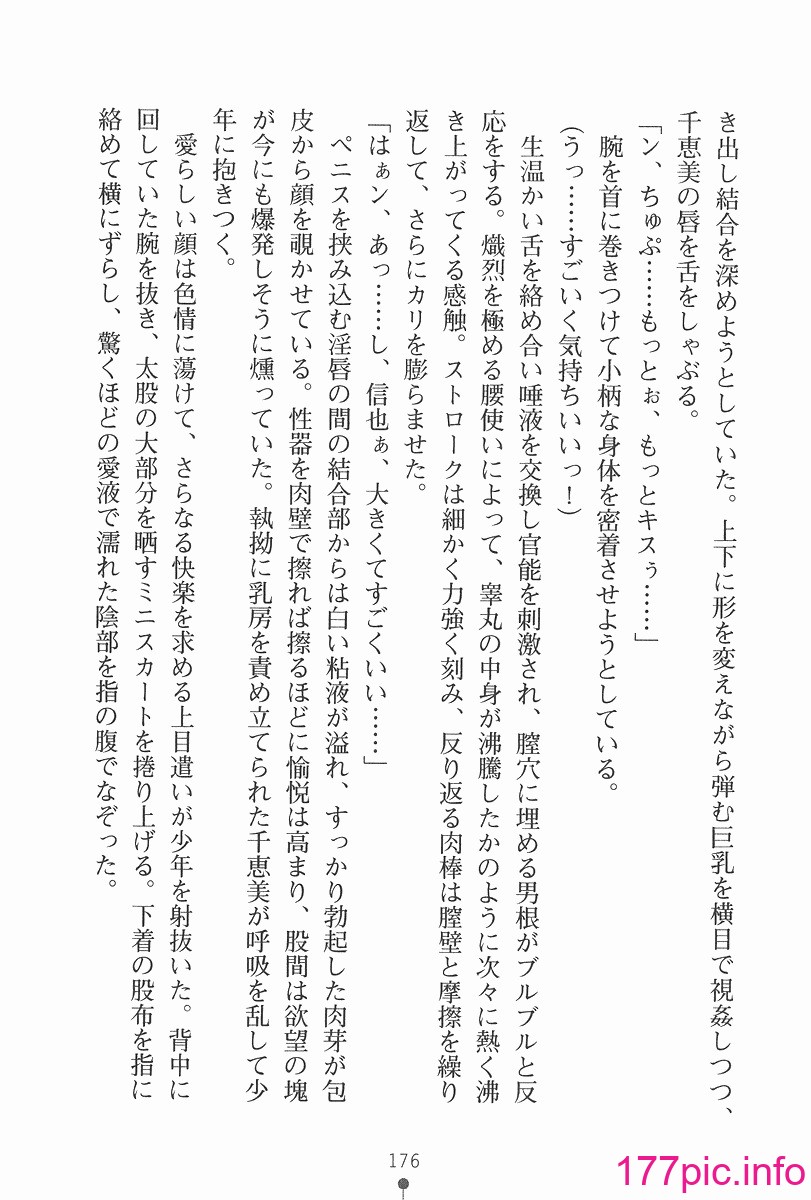 き出し結合を深めようとしていた。上下に形を変えながら弾む巨乳を横目で視姦しつつ、千恵美の唇を舌をしゃぶる。

「ン、ちゅぷ……もっとぉ、もっとキスぅ……」

腕を首に巻きつけて小柄な身体を密着させようとしている。

（うっ……すごいく気持ちいいっ！）

生温かい舌を絡め合い唾液を交換し官能を刺激され、膣穴に埋める男根がブルブルと反応をする。熾烈を極める腰使いによって、睾丸の中身が沸騰したかのように次々に熱く沸き上がってくる感触。ストロークは細かく力強く刻み、反り返る肉棒は膣壁と摩擦を繰り返して、さらにカリを膨らませた。

「はぁン、あっ……し、信也ぁ、大きくてすごくいい……」

ペニスを挟み込む淫唇の間の結合部からは白い粘液が溢れ、すっかり勃起した肉芽が包皮から顔を覗かせている。性器を肉壁で擦れば擦るほどに愉悦は高まり、股間は欲望の塊が今にも爆発しそうに燻っていた。執拗に乳房を責め立てられた千恵美が呼吸を乱して少年に抱きつく。

愛らしい顔は色情に蕩けて、さらなる快楽を求める上目遣いが少年を射抜いた。背中に回していた腕を抜き、太股の大部分を晒すミニスカートを捲り上げる。下着の股布を指に絡めて横にずらし、驚くほどの愛液で濡れた陰部を指の腹でなぞった。

176

177pic.info